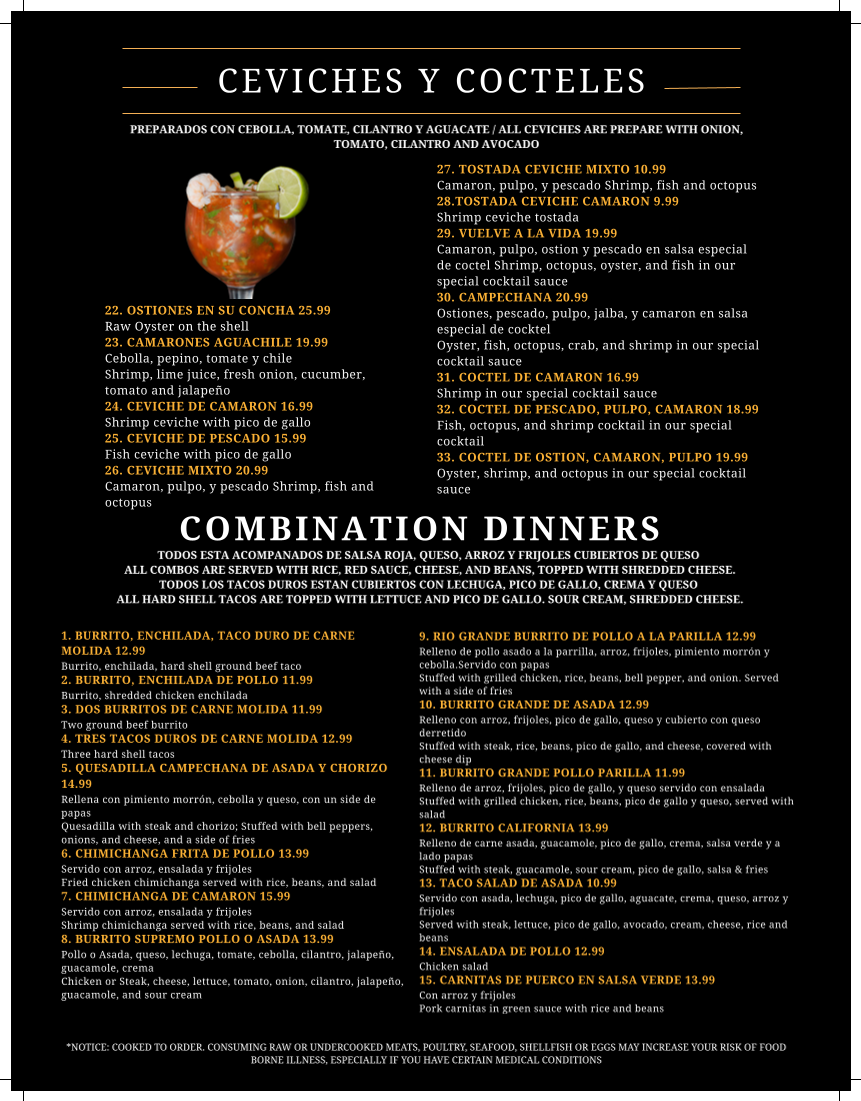 CEVICHES Y COCTELES

PREPARADOS CON CEBOLLA, TOMATE, CILANTRO Y AGUACATE / ALL CEVICHES ARE PREPARE WITH ONION, TOMATO, CILANTRO AND AVOCADO

22. OSTIONES EN SU CONCHA 25.99
Raw Oyster on the shell
23. CAMARONES AGUACHILE 19.99
Cebolla, pepino, tomate y chile
Shrimp, lime juice, fresh onion, cucumber, tomato and jalapeño
24. CEVICHE DE CAMARON 16.99
Shrimp ceviche with pico de gallo
25. CEVICHE DE PESCADO 15.99
Fish ceviche with pico de gallo
26. CEVICHE MIXTO 20.99
Camaron, pulpo, y pescado Shrimp, fish and octopus

27. TOSTADA CEVICHE MIXTO 10.99
Camaron, pulpo, y pescado Shrimp, fish and octopus
28.TOSTADA CEVICHE CAMARON 9.99
Shrimp ceviche tostada
29. VUELVE A LA VIDA 19.99
Camaron, pulpo, ostion y pescado en salsa especial de coctel Shrimp, octopus, oyster, and fish in our special cocktail sauce
30. CAMPECHANA 20.99
Ostiones, pescado, pulpo, jalba, y camaron en salsa especial de cocktel
Oyster, fish, octopus, crab, and shrimp in our special cocktail sauce
31. COCTEL DE CAMARON 16.99
Shrimp in our special cocktail sauce
32. COCTEL DE PESCADO, PULPO, CAMARON 18.99
Fish, octopus, and shrimp cocktail in our special cocktail
33. COCTEL DE OSTION, CAMARON, PULPO 19.99
Oyster, shrimp, and octopus in our special cocktail sauce

COMBINATION DINNERS

TODOS ESTA ACOMPANADOS DE SALSA ROJA, QUESO, ARROZ Y FRIJOLES CUBIERTOS DE QUESO
ALL COMBOS ARE SERVED WITH RICE, RED SAUCE, CHEESE, AND BEANS, TOPPED WITH SHREDDED CHEESE.
TODOS LOS TACOS DUROS ESTAN CUBIERTOS CON LECHUGA, PICO DE GALLO, CREMA Y QUESO
ALL HARD SHELL TACOS ARE TOPPED WITH LETTUCE AND PICO DE GALLO. SOUR CREAM, SHREDDED CHEESE.

1. BURRITO, ENCHILADA, TACO DURO DE CARNE MOLIDA 12.99
Burrito, enchilada, hard shell ground beef taco
2. BURRITO, ENCHILADA DE POLLO 11.99
Burrito, shredded chicken enchilada
3. DOS BURRITOS DE CARNE MOLIDA 11.99
Two ground beef burrito
4. TRES TACOS DUROS DE CARNE MOLIDA 12.99
Three hard shell tacos
5. QUESADILLA CAMPECHANA DE ASADA Y CHORIZO 14.99
Rellena con pimiento morrón, cebolla y queso, con un side de papas
Quesadilla with steak and chorizo; Stuffed with bell peppers, onions, and cheese, and a side of fries
6. CHIMICHANGA FRITA DE POLLO 13.99
Servido con arroz, ensalada y frijoles
Fried chicken chimichanga served with rice, beans, and salad
7. CHIMICHANGA DE CAMARON 15.99
Servido con arroz, ensalada y frijoles
Shrimp chimichanga served with rice, beans, and salad
8. BURRITO SUPREMO POLLO O ASADA 13.99
Pollo o Asada, queso, lechuga, tomate, cebolla, cilantro, jalapeño, guacamole, crema
Chicken or Steak, cheese, lettuce, tomato, onion, cilantro, jalapeño, guacamole, and sour cream

9. RIO GRANDE BURRITO DE POLLO A LA PARILLA 12.99
Relleno de pollo asado a la parrilla, arroz, frijoles, pimiento morrón y cebolla.Servido con papas
Stuffed with grilled chicken, rice, beans, bell pepper, and onion. Served with a side of fries
10. BURRITO GRANDE DE ASADA 12.99
Relleno con arroz, frijoles, pico de gallo, queso y cubierto con queso derretido
Stuffed with steak, rice, beans, pico de gallo, and cheese, covered with cheese dip
11. BURRITO GRANDE POLLO PARILLA 11.99
Relleno de arroz, frijoles, pico de gallo, y queso servido con ensalada
Stuffed with grilled chicken, rice, beans, pico de gallo y queso, served with salad
12. BURRITO CALIFORNIA 13.99
Relleno de carne asada, guacamole, pico de gallo, crema, salsa verde y a lado papas
Stuffed with steak, guacamole, sour cream, pico de gallo, salsa & fries
13. TACO SALAD DE ASADA 10.99
Servido con asada, lechuga, pico de gallo, aguacate, crema, queso, arroz y frijoles
Served with steak, lettuce, pico de gallo, avocado, cream, cheese, rice and beans
14. ENSALADA DE POLLO 12.99
Chicken salad
15. CARNITAS DE PUERCO EN SALSA VERDE 13.99
Con arroz y frijoles
Pork carnitas in green sauce with rice and beans

*NOTICE: COOKED TO ORDER. CONSUMING RAW OR UNDERCOOKED MEATS, POULTRY, SEAFOOD, SHELLFISH OR EGGS MAY INCREASE YOUR RISK OF FOOD BORNE ILLNESS, ESPECIALLY IF YOU HAVE CERTAIN MEDICAL CONDITIONS